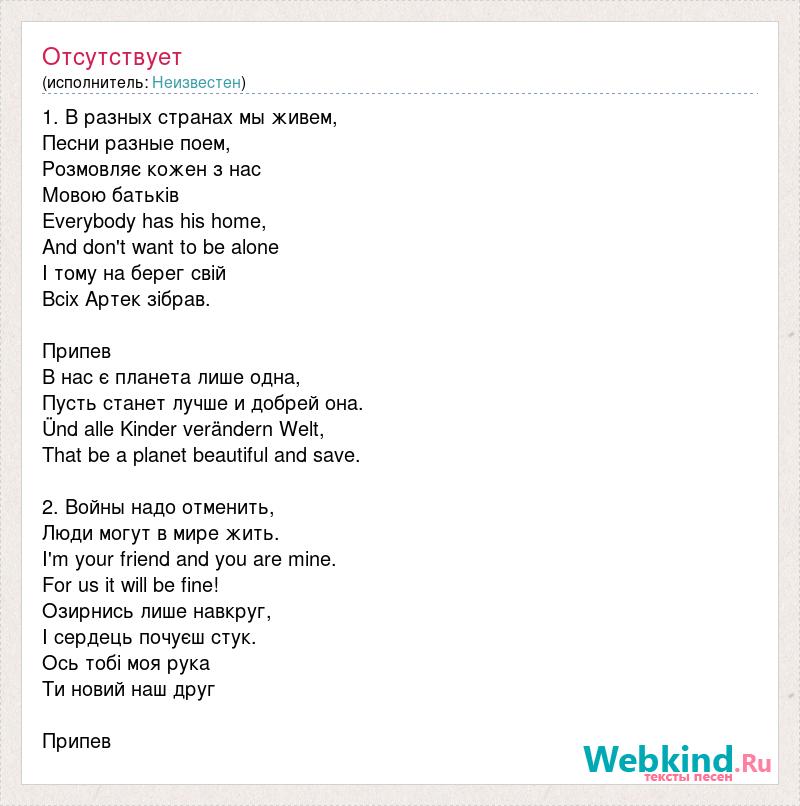 Отсутствует
(исполнитель: Неизвестен)

1. В разных странах мы живем,
Песни разные поем,
Розмовляє кожен з нас
Мовою батьків
Everybody has his home,
And don't want to be alone
І тому на берег свій
Всіх Артек зібрав.

Припев
В нас є планета лише одна,
Пусть станет лучше и добрей она.
Ünd alle Kinder verändern Welt,
That be a planet beautiful and save.

2. Войны надо отменить,
Люди могут в мире жить.
I'm your friend and you are mine.
For us it will be fine!
Озирнись лише навкруг,
І сердець почуєш стук.
Ось тобі моя рука
Ти новий наш друг

Припев

Webkind.Ru
тексты песен